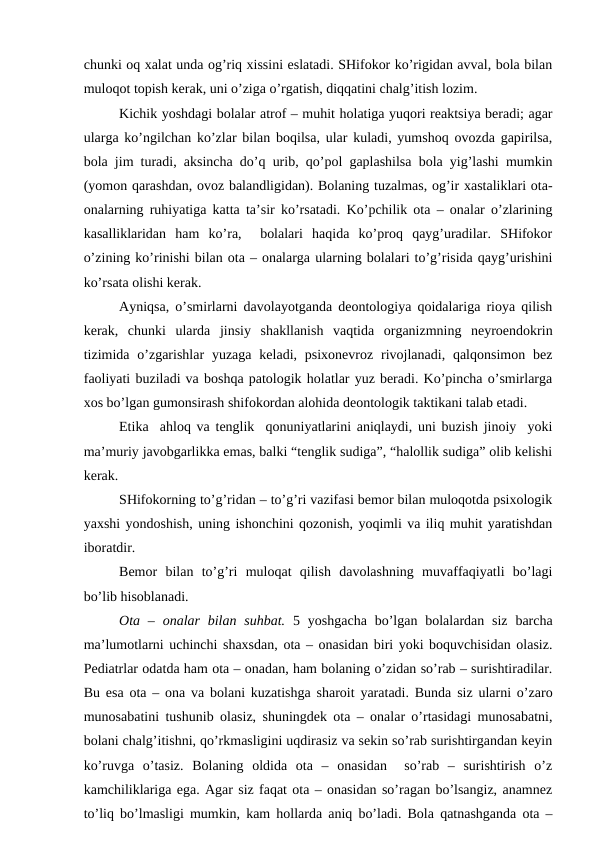 chunki oq xalat unda og’riq xissini eslatadi. SHifokor ko’rigidan avval, bola bilan muloqot topish kerak, uni o’ziga o’rgatish, diqqatini chalg’itish lozim.

Kichik yoshdagi bolalar atrof – muhit holatiga yuqori reaktsiya beradi; agar ularga ko’ngilchan ko’zlar bilan boqilsa, ular kuladi, yumshoq ovozda gapirilsa, bola jim turadi, aksincha do’q urib, qo’pol gaplashilsa bola yig’lashi mumkin (yomon qarashdan, ovoz balandligidan). Bolaning tuzalmas, og’ir xastaliklari ota-onalarning ruhiyatiga katta ta’sir ko’rsatadi. Ko’pchilik ota – onalar o’zlarining kasalliklaridan ham ko’ra, bolalari haqida ko’proq qayg’uradilar. SHifokor o’zining ko’rinishi bilan ota – onalarga ularning bolalari to’g’risida qayg’urishini ko’rsata olishi kerak.

Ayniqsa, o’smirlarni davolayotganda deontologiya qoidalariga rioya qilish kerak, chunki ularda jinsiy shakllanish vaqtida organizmning neyroendokrin tizimida o’zgarishlar yuzaga keladi, psixonevroz rivojlanadi, qalqonsimon bez faoliyati buziladi va boshqa patologik holatlar yuz beradi. Ko’pincha o’smirlarga xos bo’lgan gumonsirash shifokordan alohida deontologik taktikani talab etadi.

Etika ahloq va tenglik qonuniyatlarini aniqlaydi, uni buzish jinoiy yoki ma’muriy javobgarlikka emas, balki “tenglik sudiga”, “halollik sudiga” olib kelishi kerak.

SHifokorning to’g’ridan – to’g’ri vazifasi bemor bilan muloqotda psixologik yaxshi yondoshish, uning ishonchini qozonish, yoqimli va iliq muhit yaratishdan iboratdir.

Bemor bilan to’g’ri muloqat qilish davolashning muvaffaqiyatli bo’lagi bo’lib hisoblanadi.

Ota – onalar bilan suhbat. 5 yoshgacha bo’lgan bolalardan siz barcha ma’lumotlarni uchinchi shaxsdan, ota – onasidan biri yoki boquvchisidan olasiz. Pediatrlar odatda ham ota – onadan, ham bolaning o’zidan so’rab – surishtiradilar. Bu esa ota – ona va bolani kuzatishga sharoit yaratadi. Bunda siz ularni o’zaro munosabatini tushunib olasiz, shuningdek ota – onalar o’rtasidagi munosabatni, bolani chalg’itishni, qo’rkmasligini uqdirasiz va sekin so’rab surishtirgandan keyin ko’ruvga o’tasiz. Bolaning oldida ota – onasidan so’rab – surishtirish o’z kamchiliklariga ega. Agar siz faqat ota – onasidan so’ragan bo’lsangiz, anamnez to’liq bo’lmasligi mumkin, kam hollarda aniq bo’ladi. Bola qatnashganda ota –